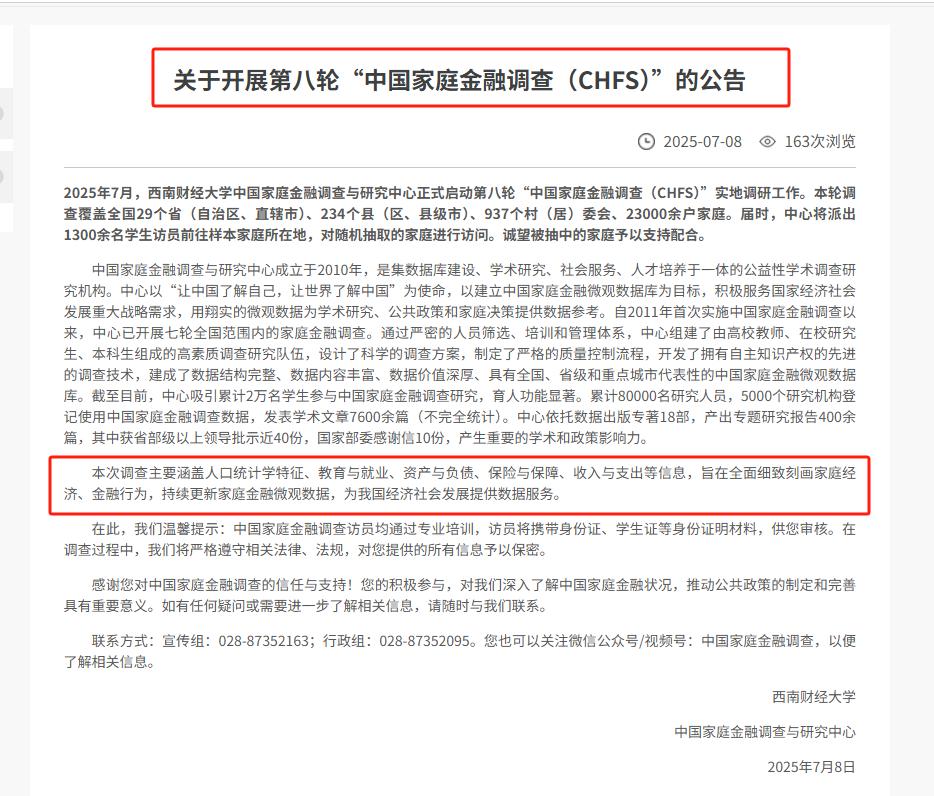 关于开展第八轮“中国家庭金融调查（CHFS）”的公告

2025-07-08 163次浏览

2025年7月，西南财经大学中国家庭金融调查与研究中心正式启动第八轮“中国家庭金融调查（CHFS）”实地调研工作。本轮调查覆盖全国29个省（自治区、直辖市）、234个县（区、县级市）、937个村（居）委会、23000余户家庭。届时，中心将派出1300余名学生访员前往样本家庭所在地，对随机抽取的家庭进行访问。诚望被抽中的家庭予以支持配合。

中国家庭金融调查与研究中心成立于2010年，是集数据库建设、学术研究、社会服务、人才培养于一体的公益性学术调查研究机构。中心以“让中国了解自己，让世界了解中国”为使命，以建立中国家庭金融微观数据库为目标，积极服务国家经济社会发展重大战略需求，用翔实的微观数据为学术研究、公共政策和家庭决策提供数据参考。自2011年首次实施中国家庭金融调查以来，中心已开展七轮全国范围内的家庭金融调查。通过严密的人员筛选、培训和管理体系，中心组建了由高校教师、在校研究生、本科生组成的高素质调查研究队伍，设计了科学的调查方案，制定了严格的质量控制流程，开发了拥有自主知识产权的先进的调查技术，建成了数据结构完整、数据内容丰富、数据价值深厚、具有全国、省级和重点城市代表性的中国家庭金融微观数据库。截至目前，中心吸引累计2万名学生参与中国家庭金融调查研究，育人功能显著。累计80000名研究人员，5000个研究机构登记使用中国家庭金融调查数据，发表学术文章7600余篇（不完全统计）。中心依托数据出版专著18部，产出专题研究报告400余篇，其中获省部级以上领导批示近40份，国家部委感谢信10份，产生重要的学术和政策影响力。

本次调查主要涵盖人口统计学特征、教育与就业、资产与负债、保险与保障、收入与支出等信息，旨在全面细致刻画家庭经济、金融行为，持续更新家庭金融微观数据，为我国经济社会发展提供数据服务。

在此，我们温馨提示：中国家庭金融调查访员均通过专业培训，访员将携带身份证、学生证等身份证明材料，供您审核。在调查过程中，我们将严格遵守相关法律、法规，对您提供的所有信息予以保密。

感谢您对中国家庭金融调查的信任与支持！您的积极参与，对我们深入了解中国家庭金融状况，推动公共政策的制定和完善具有重要意义。如有任何疑问或需要进一步了解相关信息，请随时与我们联系。

联系方式：宣传组：028-87352163；行政组：028-87352095。您也可以关注微信公众号/视频号：中国家庭金融调查，以便了解相关信息。

西南财经大学

中国家庭金融调查与研究中心

2025年7月8日